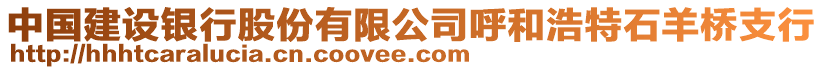 中国建设银行股份有限公司呼和浩特石羊桥支行
http://hhhtcaralucia.cn.coovee.com